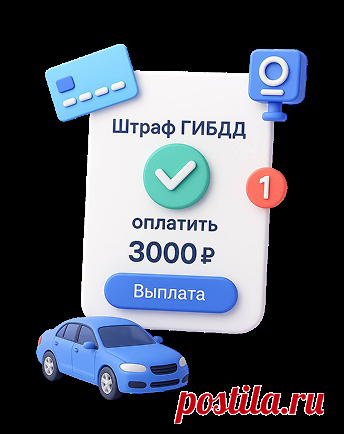 Штраф ГИБДД

1

оплатить

3000 ₽

Выплата

postila.ru